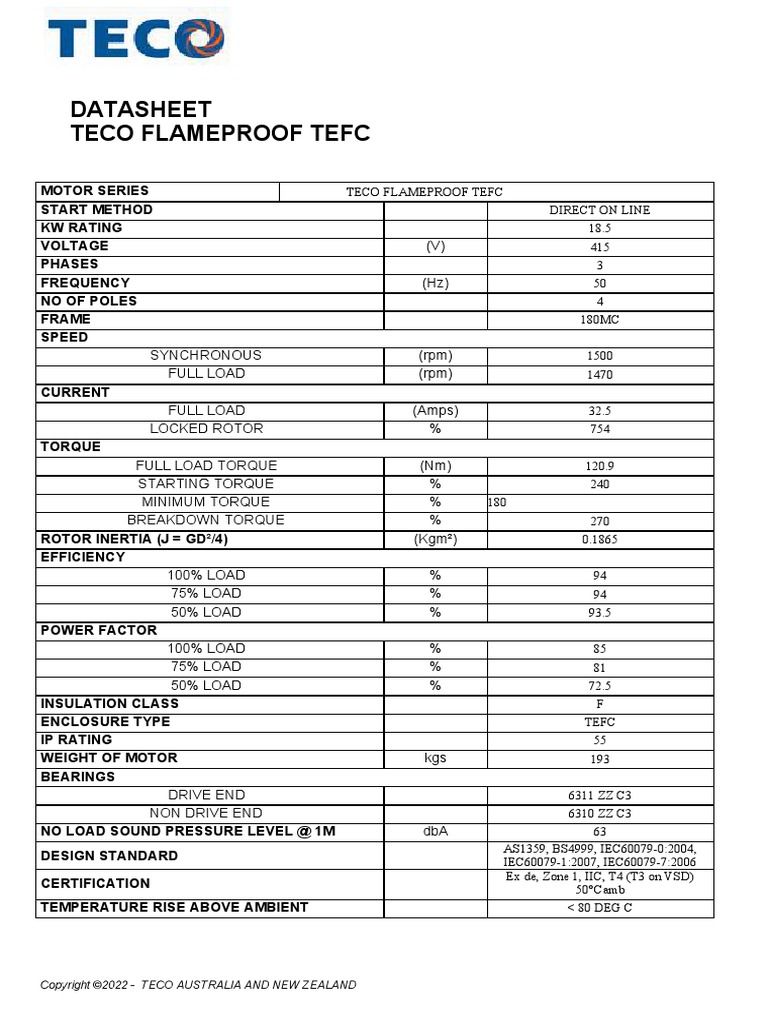 TECO

DATASHEET
TECO FLAMEPROOF TEFC

| MOTOR SERIES | TECO FLAMEPROOF TEFC | |
|---|---|---|
| START METHOD | | DIRECT ON LINE |
| KW RATING | | 18.5 |
| VOLTAGE | (V) | 415 |
| PHASES | | 3 |
| FREQUENCY | (Hz) | 50 |
| NO OF POLES | | 4 |
| FRAME | | 180MC |
| SPEED | | |
| SYNCHRONOUS | (rpm) | 1500 |
| FULL LOAD | (rpm) | 1470 |
| CURRENT | | |
| FULL LOAD | (Amps) | 32.5 |
| LOCKED ROTOR | % | 754 |
| TORQUE | | |
| FULL LOAD TORQUE | (Nm) | 120.9 |
| STARTING TORQUE | % | 240 |
| MINIMUM TORQUE | % | 180 |
| BREAKDOWN TORQUE | % | 270 |
| ROTOR INERTIA (J = GD²/4) | (Kgm²) | 0.1865 |
| EFFICIENCY | | |
| 100% LOAD | % | 94 |
| 75% LOAD | % | 94 |
| 50% LOAD | % | 93.5 |
| POWER FACTOR | | |
| 100% LOAD | % | 85 |
| 75% LOAD | % | 81 |
| 50% LOAD | % | 72.5 |
| INSULATION CLASS | | F |
| ENCLOSURE TYPE | | TEFC |
| IP RATING | | 55 |
| WEIGHT OF MOTOR | kgs | 193 |
| BEARINGS | | |
| DRIVE END | | 6311 ZZ C3 |
| NON DRIVE END | | 6310 ZZ C3 |
| NO LOAD SOUND PRESSURE LEVEL @ 1M | dbA | 63 |
| DESIGN STANDARD | | AS1359, BS4999, IEC60079-0:2004, IEC60079-1:2007, IEC60079-7:2006 |
| CERTIFICATION | | Ex de, Zone 1, IIC, T4 (T3 on VSD) 50°C amb |
| TEMPERATURE RISE ABOVE AMBIENT | | < 80 DEG C |

Copyright ©2022 - TECO AUSTRALIA AND NEW ZEALAND